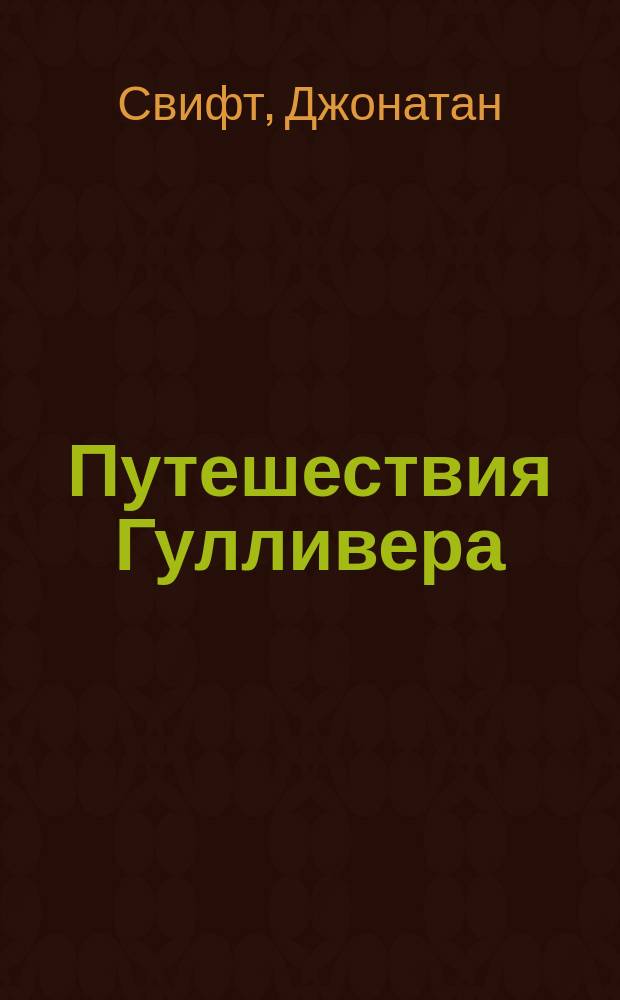 Свифт, Джонатан

Путешествия Гулливера